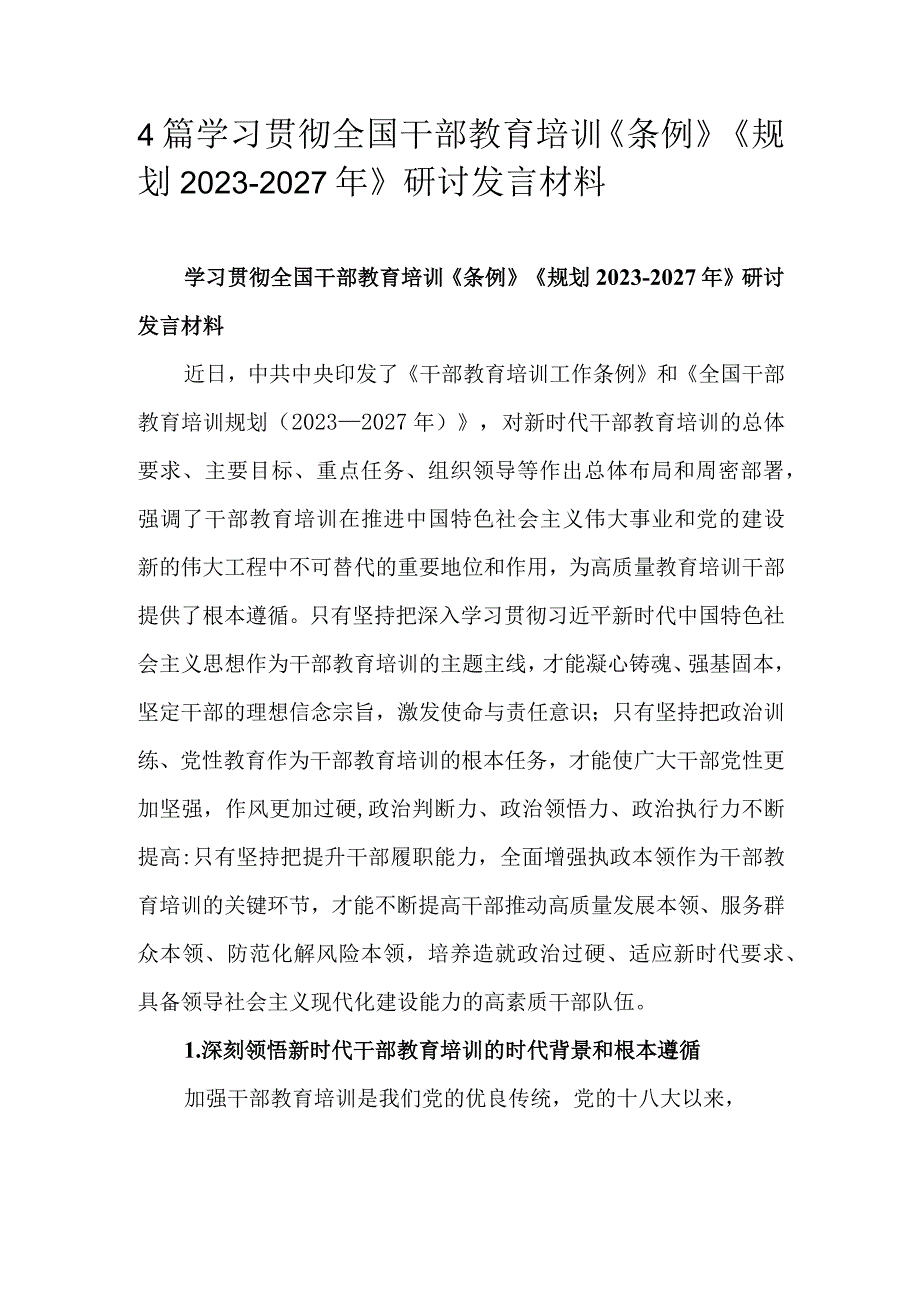 4篇学习贯彻全国干部教育培训《条例》《规划2023-2027年》研讨发言材料

学习贯彻全国干部教育培训《条例》《规划2023-2027年》研讨发言材料

近日，中共中央印发了《干部教育培训工作条例》和《全国干部教育培训规划（2023—2027年）》，对新时代干部教育培训的总体要求、主要目标、重点任务、组织领导等作出总体布局和周密部署，强调了干部教育培训在推进中国特色社会主义伟大事业和党的建设新的伟大工程中不可替代的重要地位和作用，为高质量教育培训干部提供了根本遵循。只有坚持把深入学习贯彻习近平新时代中国特色社会主义思想作为干部教育培训的主题主线，才能凝心铸魂、强基固本，坚定干部的理想信念宗旨，激发使命与责任意识；只有坚持把政治训练、党性教育作为干部教育培训的根本任务，才能使广大干部党性更加坚强，作风更加过硬，政治判断力、政治领悟力、政治执行力不断提高:只有坚持把提升干部履职能力，全面增强执政本领作为干部教育培训的关键环节，才能不断提高干部推动高质量发展本领、服务群众本领、防范化解风险本领，培养造就政治过硬、适应新时代要求、具备领导社会主义现代化建设能力的高素质干部队伍。

1.深刻领悟新时代干部教育培训的时代背景和根本遵循

加强干部教育培训是我们党的优良传统，党的十八大以来，